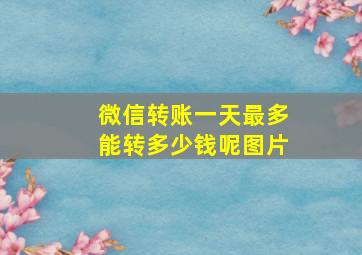 微信转账一天最多能转多少钱呢图片